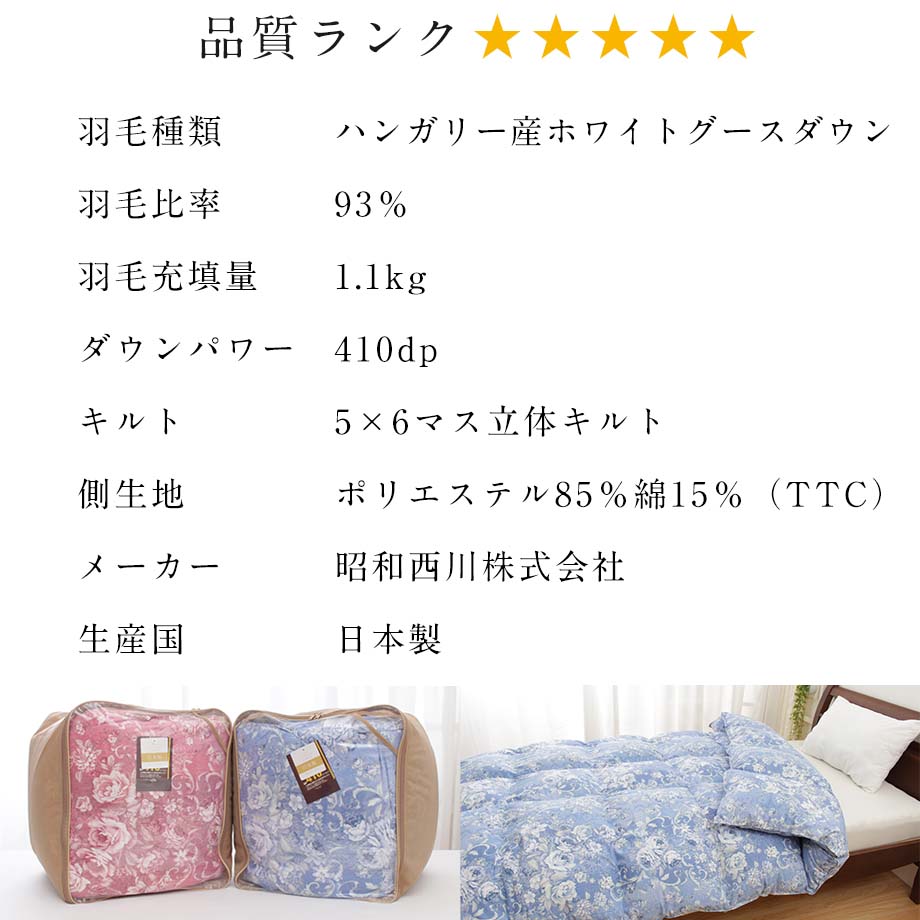 品質ランク★★★★★

| 羽毛種類 | ハンガリー産ホワイトグースダウン |
|---|---|
| 羽毛比率 | 93％ |
| 羽毛充填量 | 1.1kg |
| ダウンパワー | 410dp |
| キルト | 5×6マス立体キルト |
| 側生地 | ポリエステル85％綿15％（TTC） |
| メーカー | 昭和西川株式会社 |
| 生産国 | 日本製 |